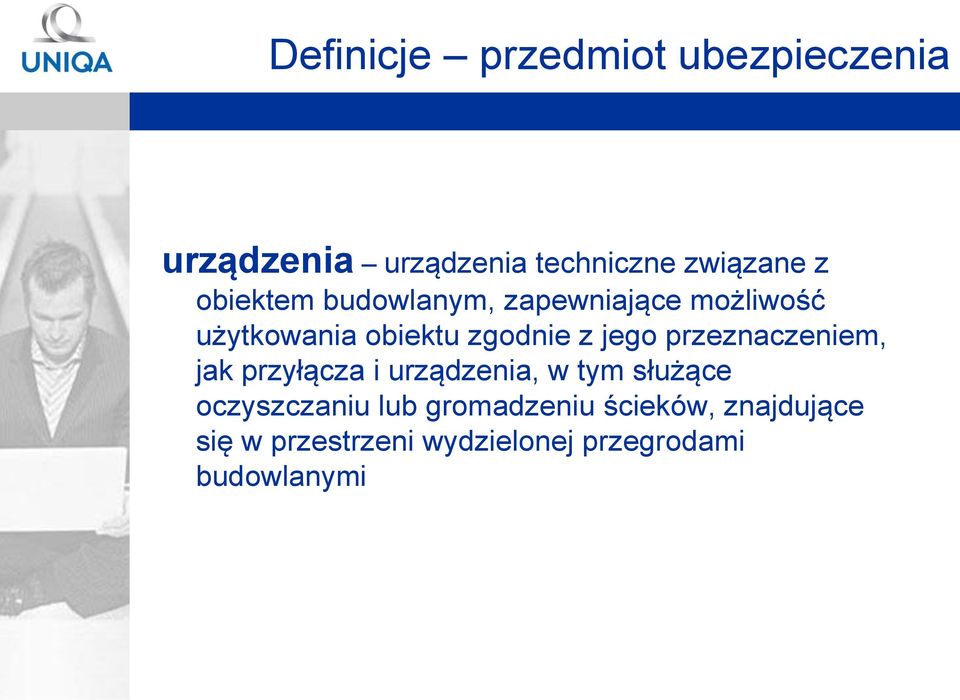 UNIQA

Definicje – przedmiot ubezpieczenia

urządzenia – urządzenia techniczne związane z obiektem budowlanym, zapewniające możliwość użytkowania obiektu zgodnie z jego przeznaczeniem, jak przyłącza i urządzenia, w tym służące oczyszczaniu lub gromadzeniu ścieków, znajdujące się w przestrzeni wydzielonej przegrodami budowlanymi